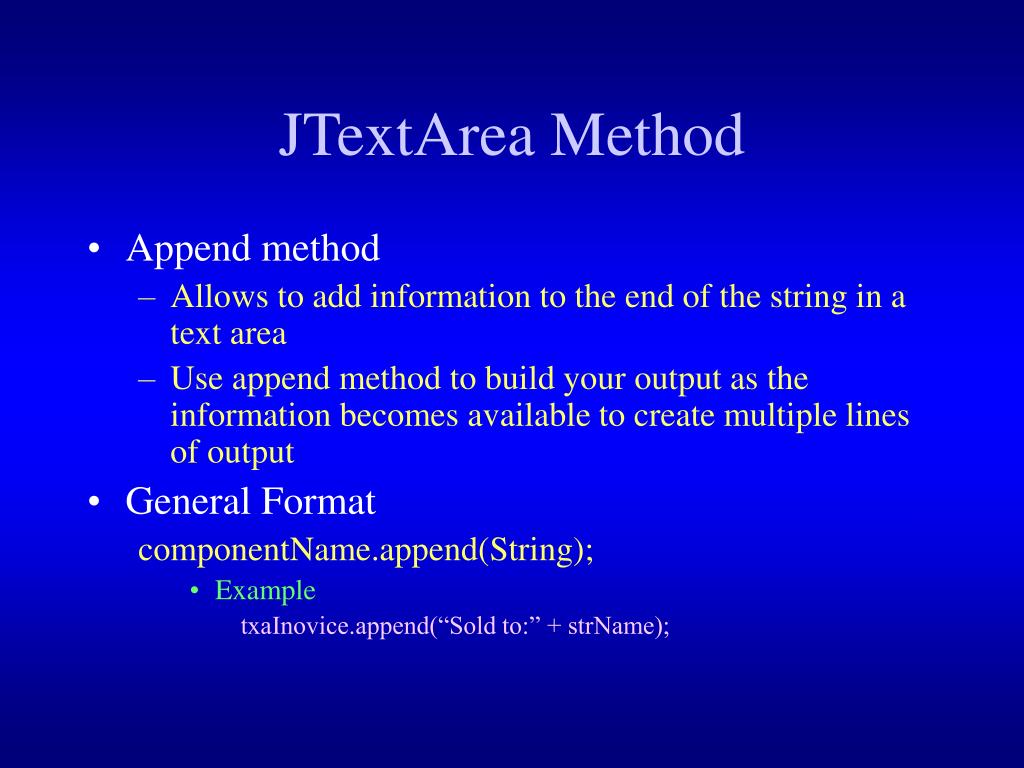 JTextArea Method

• Append method
– Allows to add information to the end of the string in a text area
– Use append method to build your output as the information becomes available to create multiple lines of output

• General Format
componentName.append(String);
• Example
txaInovice.append(“Sold to:” + strName);